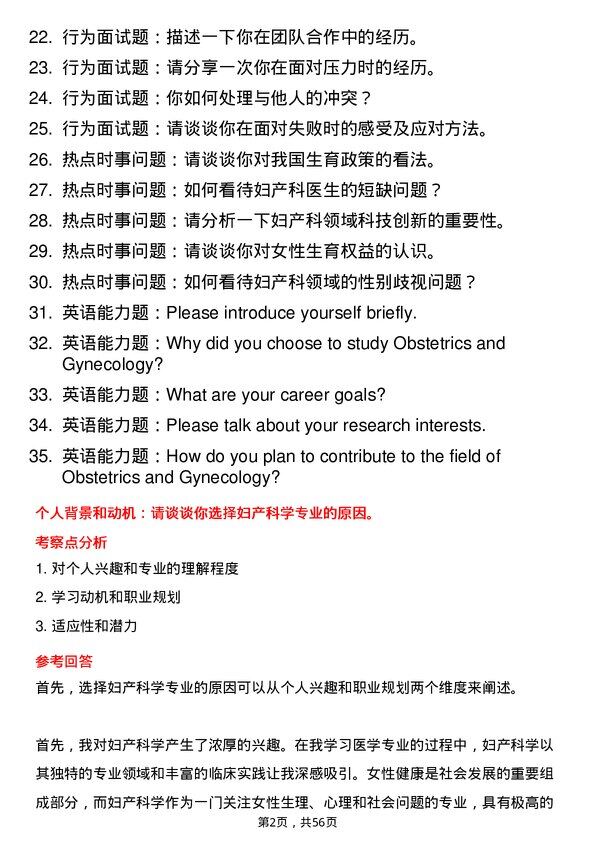 22. 行为面试题：描述一下你在团队合作中的经历。
23. 行为面试题：请分享一次你在面对压力时的经历。
24. 行为面试题：你如何处理与他人的冲突？
25. 行为面试题：请谈谈你在面对失败时的感受及应对方法。
26. 热点时事问题：请谈谈你对我国生育政策的看法。
27. 热点时事问题：如何看待妇产科医生的短缺问题？
28. 热点时事问题：请分析一下妇产科领域科技创新的重要性。
29. 热点时事问题：请谈谈你对女性生育权益的认识。
30. 热点时事问题：如何看待妇产科领域的性别歧视问题？
31. 英语能力题：Please introduce yourself briefly.
32. 英语能力题：Why did you choose to study Obstetrics and Gynecology?
33. 英语能力题：What are your career goals?
34. 英语能力题：Please talk about your research interests.
35. 英语能力题：How do you plan to contribute to the field of Obstetrics and Gynecology?

个人背景和动机：请谈谈你选择妇产科学专业的原因。

考察点分析

1. 对个人兴趣和专业的理解程度
2. 学习动机和职业规划
3. 适应性和潜力

参考回答

首先，选择妇产科学专业的原因可以从个人兴趣和职业规划两个维度来阐述。

首先，我对妇产科学产生了浓厚的兴趣。在我学习医学专业的过程中，妇产科学以其独特的专业领域和丰富的临床实践让我深感吸引。女性健康是社会发展的重要组成部分，而妇产科学作为一门关注女性生理、心理和社会问题的专业，具有极高的

第2页，共56页